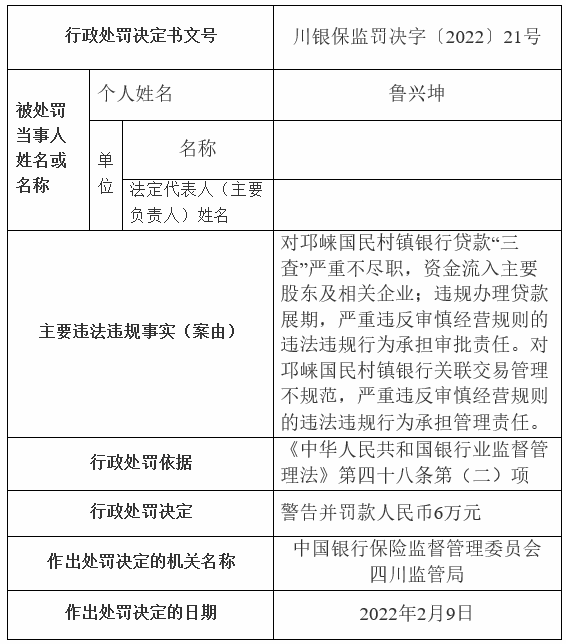 | 行政处罚决定书文号 | | | 川银保监罚决字〔2022〕21号 |
|---|---|---|---|
| 被处罚当事人姓名或名称 | 个人姓名 | | 鲁兴坤 |
| | 单位 | 名称 | |
| | | 法定代表人（主要负责人）姓名 | |
| 主要违法违规事实（案由） | | | 对邛崃国民村镇银行贷款“三查”严重不尽职，资金流入主要股东及相关企业；违规办理贷款展期，严重违反审慎经营规则的违法违规行为承担审批责任。对邛崃国民村镇银行关联交易管理不规范，严重违反审慎经营规则的违法违规行为承担管理责任。 |
| 行政处罚依据 | | | 《中华人民共和国银行业监督管理法》第四十八条第（二）项 |
| 行政处罚决定 | | | 警告并罚款人民币6万元 |
| 作出处罚决定的机关名称 | | | 中国银行保险监督管理委员会四川监管局 |
| 作出处罚决定的日期 | | | 2022年2月9日 |